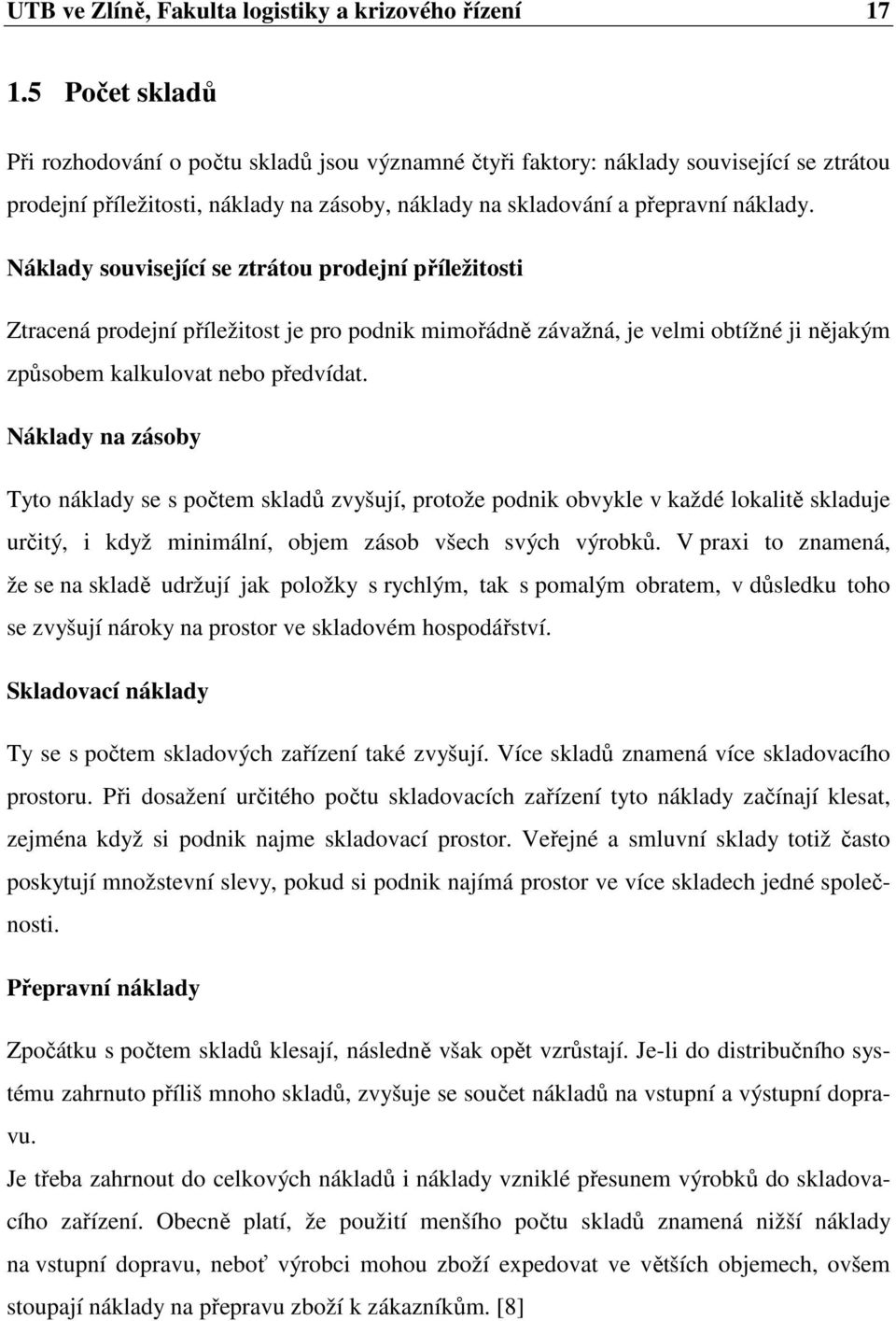 UTB ve Zlíně, Fakulta logistiky a krizového řízení 17

1.5 Počet skladů

Při rozhodování o počtu skladů jsou významné čtyři faktory: náklady související se ztrátou prodejní příležitosti, náklady na zásoby, náklady na skladování a přepravní náklady.

Náklady související se ztrátou prodejní příležitosti

Ztracená prodejní příležitost je pro podnik mimořádně závažná, je velmi obtížné ji nějakým způsobem kalkulovat nebo předvídat.

Náklady na zásoby

Tyto náklady se s počtem skladů zvyšují, protože podnik obvykle v každé lokalitě skladuje určitý, i když minimální, objem zásob všech svých výrobků. V praxi to znamená, že se na skladě udržují jak položky s rychlým, tak s pomalým obratem, v důsledku toho se zvyšují nároky na prostor ve skladovém hospodářství.

Skladovací náklady

Ty se s počtem skladových zařízení také zvyšují. Více skladů znamená více skladovacího prostoru. Při dosažení určitého počtu skladovacích zařízení tyto náklady začínají klesat, zejména když si podnik najme skladovací prostor. Veřejné a smluvní sklady totiž často poskytují množstevní slevy, pokud si podnik najímá prostor ve více skladech jedné společnosti.

Přepravní náklady

Zpočátku s počtem skladů klesají, následně však opět vzrůstají. Je-li do distribučního systému zahrnuto příliš mnoho skladů, zvyšuje se součet nákladů na vstupní a výstupní dopravu.

Je třeba zahrnout do celkových nákladů i náklady vzniklé přesunem výrobků do skladovacího zařízení. Obecně platí, že použití menšího počtu skladů znamená nižší náklady na vstupní dopravu, neboť výrobci mohou zboží expedovat ve větších objemech, ovšem stoupají náklady na přepravu zboží k zákazníkům. [8]